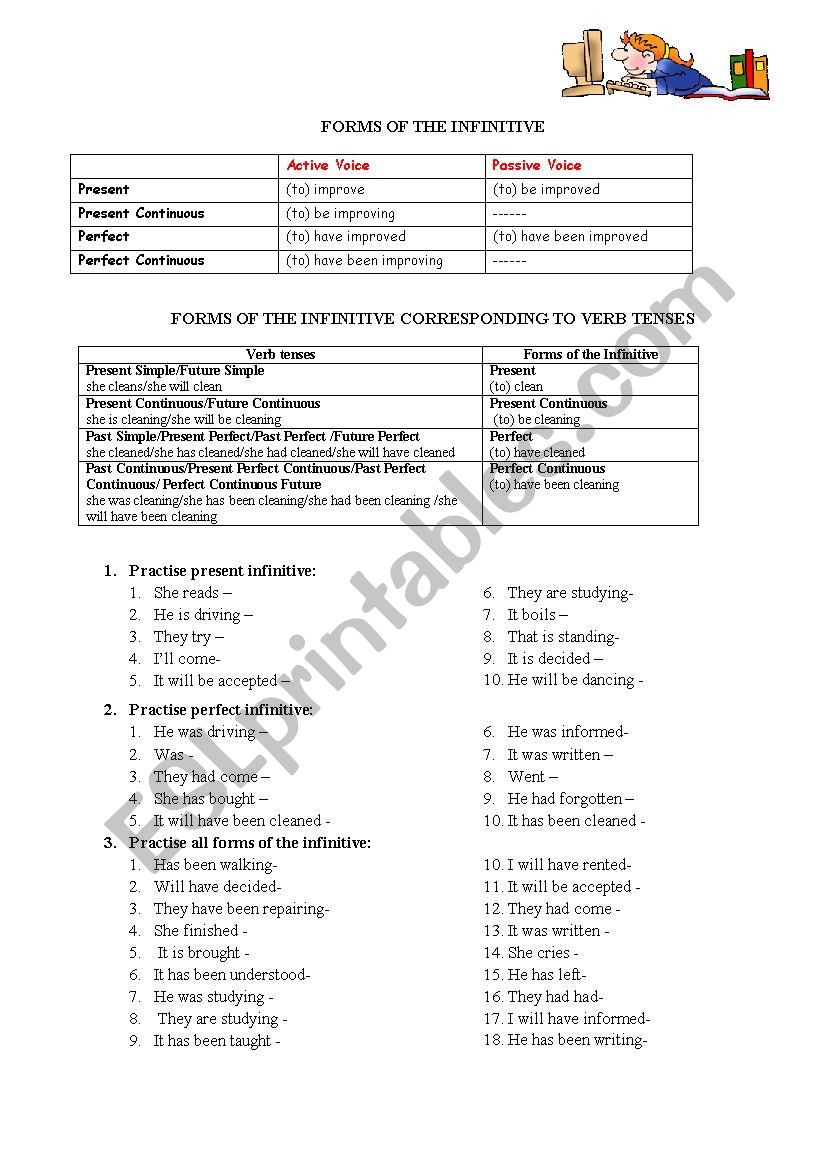 FORMS OF THE INFINITIVE

| | Active Voice | Passive Voice |
|---|---|---|
| Present | (to) improve | (to) be improved |
| Present Continuous | (to) be improving | ------ |
| Perfect | (to) have improved | (to) have been improved |
| Perfect Continuous | (to) have been improving | ------ |

FORMS OF THE INFINITIVE CORRESPONDING TO VERB TENSES

| Verb tenses | Forms of the Infinitive |
|---|---|
| Present Simple/Future Simple she cleans/she will clean | Present (to) clean |
| Present Continuous/Future Continuous she is cleaning/she will be cleaning | Present Continuous (to) be cleaning |
| Past Simple/Present Perfect/Past Perfect /Future Perfect she cleaned/she has cleaned/she had cleaned/she will have cleaned | Perfect (to) have cleaned |
| Past Continuous/Present Perfect Continuous/Past Perfect Continuous/ Perfect Continuous Future she was cleaning/she has been cleaning/she had been cleaning /she will have been cleaning | Perfect Continuous (to) have been cleaning |

1. Practise present infinitive:
1. She reads –
2. He is driving –
3. They try –
4. I'll come-
5. It will be accepted –
6. They are studying-
7. It boils –
8. That is standing-
9. It is decided –
10. He will be dancing -

2. Practise perfect infinitive:
1. He was driving –
2. Was -
3. They had come –
4. She has bought –
5. It will have been cleaned -
6. He was informed-
7. It was written –
8. Went –
9. He had forgotten –
10. It has been cleaned -

3. Practise all forms of the infinitive:
1. Has been walking-
2. Will have decided-
3. They have been repairing-
4. She finished -
5. It is brought -
6. It has been understood-
7. He was studying -
8. They are studying -
9. It has been taught -
10. I will have rented-
11. It will be accepted -
12. They had come -
13. It was written -
14. She cries -
15. He has left-
16. They had had-
17. I will have informed-
18. He has been writing-

ESLprintables.com